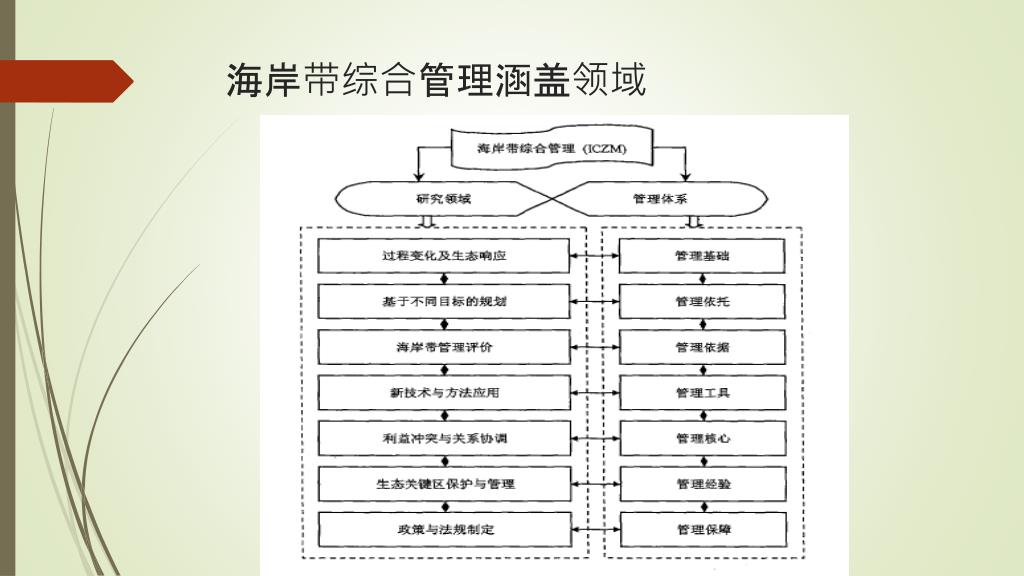 海岸带综合管理涵盖领域

海岸带综合管理（ICZM）

研究领域

管理体系

过程变化及生态响应

基于不同目标的规划

海岸带管理评价

新技术与方法应用

利益冲突与关系协调

生态关键区保护与管理

政策与法规制定

管理基础

管理依托

管理依据

管理工具

管理核心

管理经验

管理保障